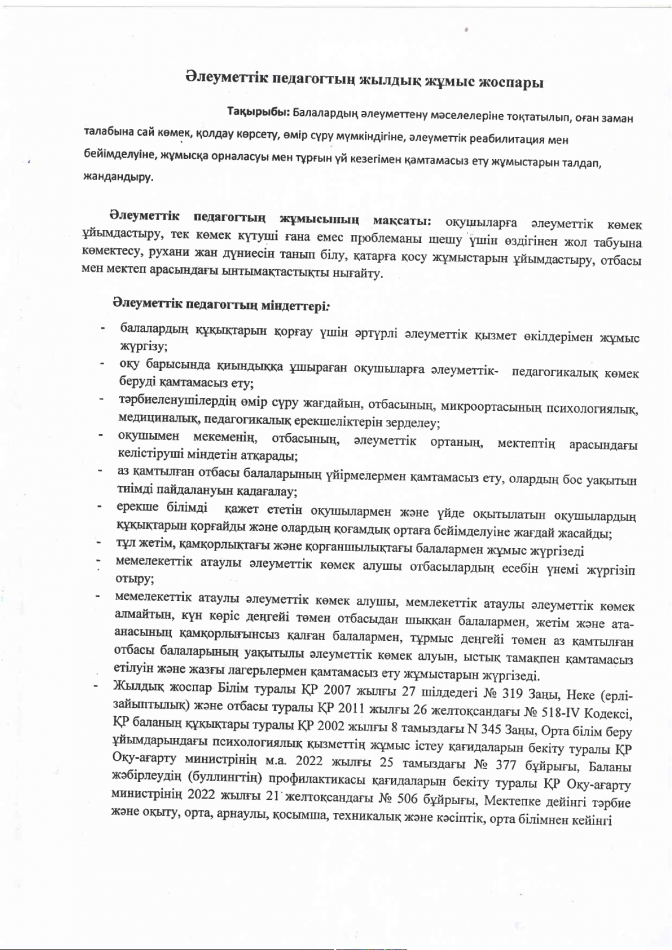 Әлеуметтік педагогтың жылдық жұмыс жоспары

Тақырыбы: Балалардың әлеуметтену мәселелеріне тоқтатылып, оған заман талабына сай көмек, қолдау көрсету, өмір сүру мүмкіндігіне, әлеуметтік реабилитация мен бейімделуіне, жұмысқа орналасуы мен тұрғын үй кезегімен қамтамасыз ету жұмыстарын талдап, жандандыру.

Әлеуметтік педагогтың жұмысының мақсаты: оқушыларға әлеуметтік көмек ұйымдастыру, тек көмек күтуші ғана емес проблеманы шешу үшін өздігінен жол табуына көмектесу, рухани жан дүниесін танып білу, қатарға қосу жұмыстарын ұйымдастыру, отбасы мен мектеп арасындағы ынтымақтастықты нығайту.

Әлеуметтік педагогтың міндеттері:

- балалардың құқықтарын қорғау үшін әртүрлі әлеуметтік қызмет өкілдерімен жұмыс жүргізу;
- оқу барысында қиындыққа ұшыраған оқушыларға әлеуметтік- педагогикалық көмек беруді қамтамасыз ету;
- тәрбиеленушілердің өмір сүру жағдайын, отбасының, микроортасының психологиялық, медициналық, педагогикалық ерекшеліктерін зерделеу;
- оқушымен мекеменің, отбасының, әлеуметтік ортаның, мектептің арасындағы келістіруші міндетін атқарады;
- аз қамтылған отбасы балаларының үйірмелермен қамтамасыз ету, олардың бос уақытын тиімді пайдалануын қадағалау;
- ерекше білімді қажет ететін оқушылармен және үйде оқытылатын оқушылардың құқықтарын қорғайды және олардың қоғамдық ортаға бейімделуіне жағдай жасайды;
- тұл жетім, қамқорлықтағы және қорғаншылықтағы балалармен жұмыс жүргізеді
- мемелекеттік атаулы әлеуметтік көмек алушы отбасылардың есебін үнемі жүргізіп отыру;
- мемелекеттік атаулы әлеуметтік көмек алушы, мемлекеттік атаулы әлеуметтік көмек алмайтын, күн көріс деңгейі төмен отбасыдан шыққан балалармен, жетім және ата-анасының қамқорлығынсыз қалған балалармен, тұрмыс деңгейі төмен аз қамтылған отбасы балаларының уақытылы әлеуметтік көмек алуын, ыстық тамақпен қамтамасыз етілуін және жазғы лагерьлермен қамтамасыз ету жұмыстарын жүргізеді.
- Жылдық жоспар Білім туралы ҚР 2007 жылғы 27 шілдедегі № 319 Заңы, Неке (ерлі-зайыптылық) және отбасы туралы ҚР 2011 жылғы 26 желтоқсандағы № 518-IV Кодексі, ҚР баланың құқықтары туралы ҚР 2002 жылғы 8 тамыздағы N 345 Заңы, Орта білім беру ұйымдарындағы психологиялық қызметтің жұмыс істеу қағидаларын бекіту туралы ҚР Оқу-ағарту министрінің м.а. 2022 жылғы 25 тамыздағы № 377 бұйрығы, Баланы жәбірлеудің (буллингтің) профилактикасы қағидаларын бекіту туралы ҚР Оқу-ағарту министрінің 2022 жылғы 21 желтоқсандағы № 506 бұйрығы, Мектепке дейінгі тәрбие және оқыту, орта, арнаулы, қосымша, техникалық және кәсіптік, орта білімнен кейінгі